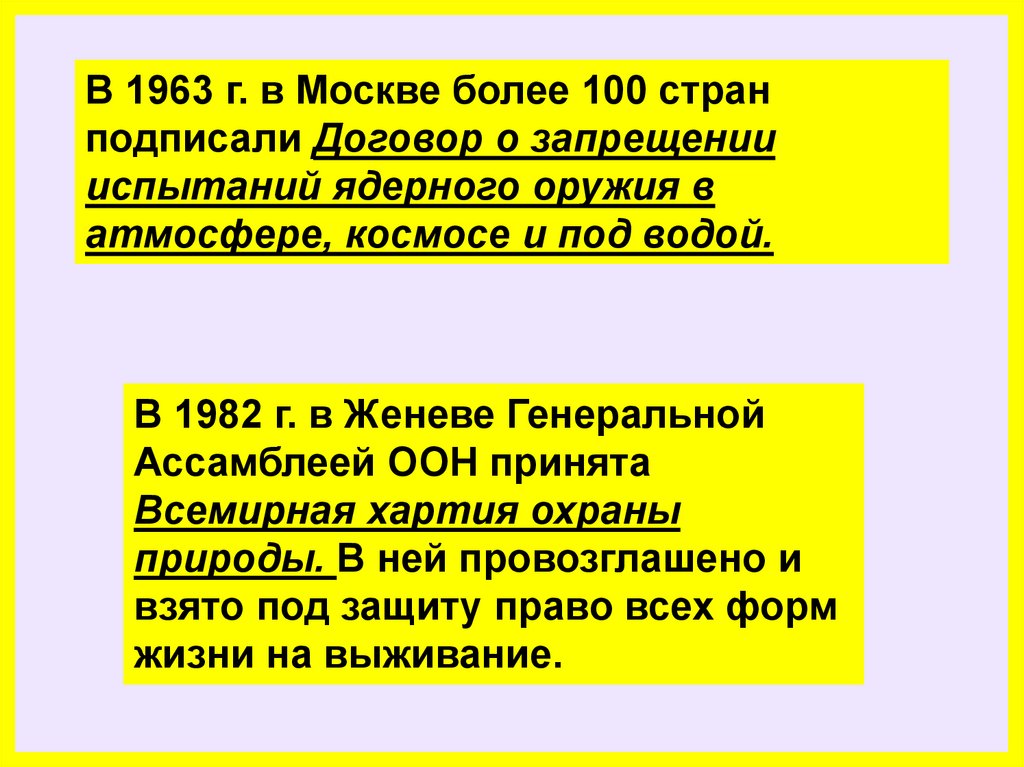 В 1963 г. в Москве более 100 стран подписали Договор о запрещении испытаний ядерного оружия в атмосфере, космосе и под водой.

В 1982 г. в Женеве Генеральной Ассамблеей ООН принята Всемирная хартия охраны природы. В ней провозглашено и взято под защиту право всех форм жизни на выживание.